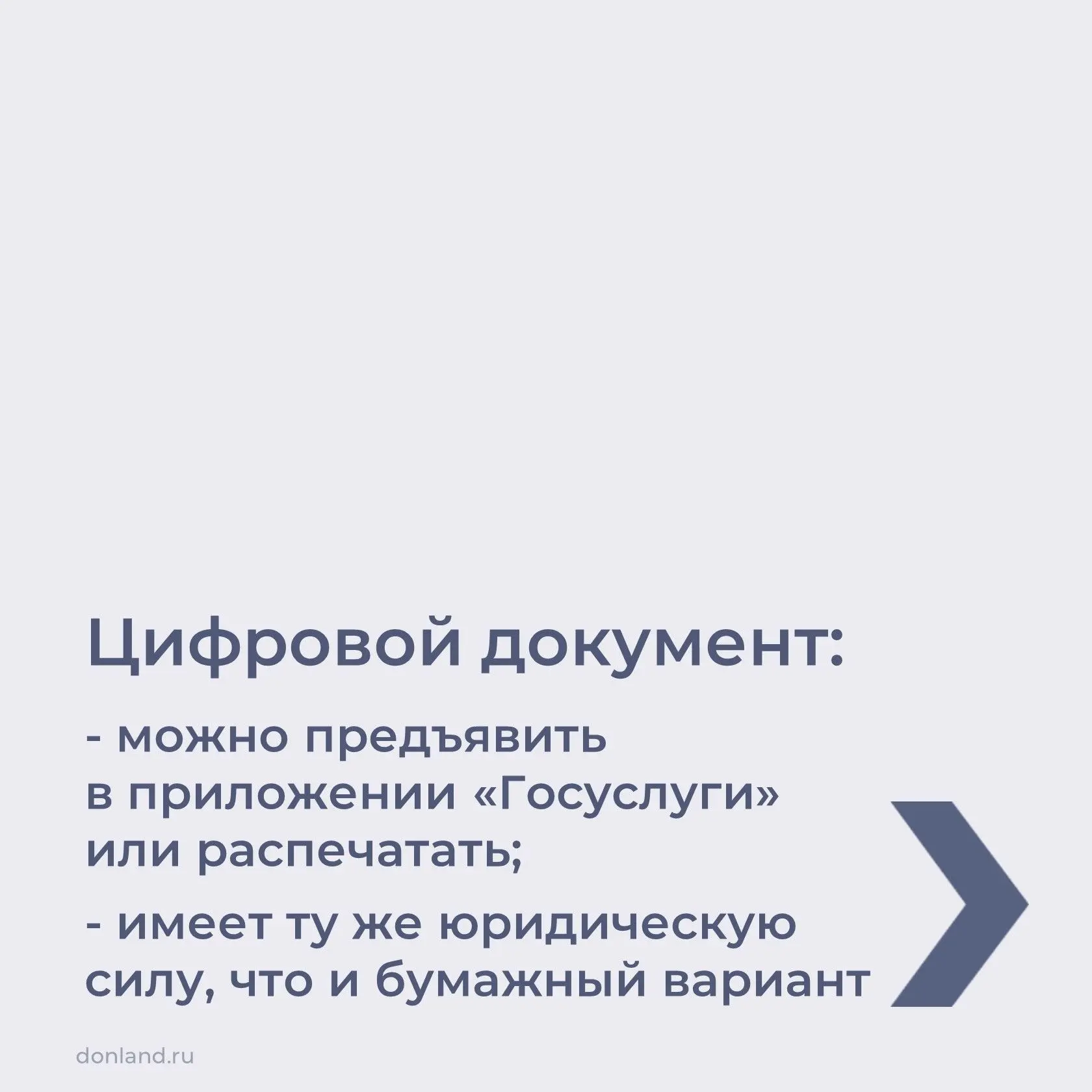 Цифровой документ:

- можно предъявить в приложении «Госуслуги» или распечатать;

- имеет ту же юридическую силу, что и бумажный вариант

donland.ru